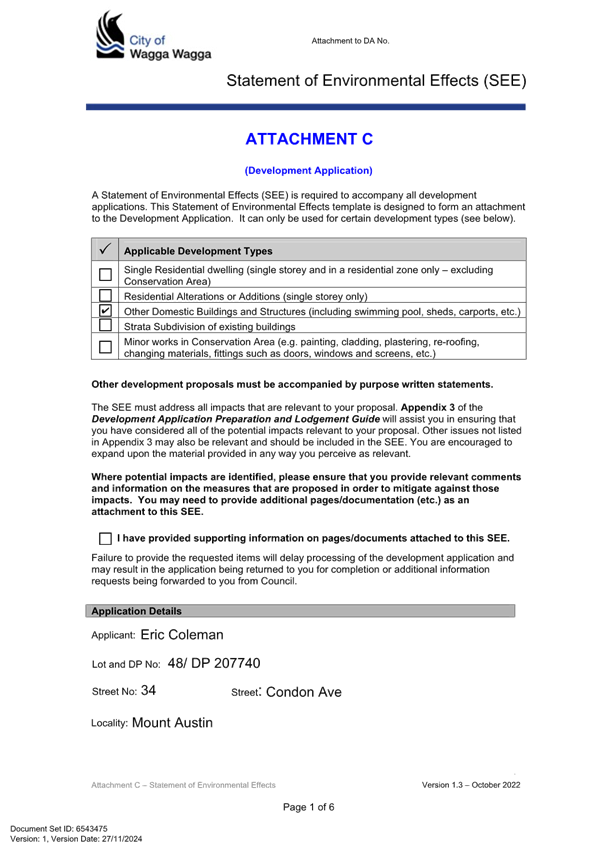 City of Wagga Wagga

Attachment to DA No.

Statement of Environmental Effects (SEE)

ATTACHMENT C

(Development Application)

A Statement of Environmental Effects (SEE) is required to accompany all development applications. This Statement of Environmental Effects template is designed to form an attachment to the Development Application. It can only be used for certain development types (see below).

| ✓ | Applicable Development Types |
|---|---|
| ☐ | Single Residential dwelling (single storey and in a residential zone only – excluding Conservation Area) |
| ☐ | Residential Alterations or Additions (single storey only) |
| ☑ | Other Domestic Buildings and Structures (including swimming pool, sheds, carports, etc.) |
| ☐ | Strata Subdivision of existing buildings |
| ☐ | Minor works in Conservation Area (e.g. painting, cladding, plastering, re-roofing, changing materials, fittings such as doors, windows and screens, etc.) |

Other development proposals must be accompanied by purpose written statements.

The SEE must address all impacts that are relevant to your proposal. Appendix 3 of the Development Application Preparation and Lodgement Guide will assist you in ensuring that you have considered all of the potential impacts relevant to your proposal. Other issues not listed in Appendix 3 may also be relevant and should be included in the SEE. You are encouraged to expand upon the material provided in any way you perceive as relevant.

Where potential impacts are identified, please ensure that you provide relevant comments and information on the measures that are proposed in order to mitigate against those impacts. You may need to provide additional pages/documentation (etc.) as an attachment to this SEE.

☐ I have provided supporting information on pages/documents attached to this SEE.

Failure to provide the requested items will delay processing of the development application and may result in the application being returned to you for completion or additional information requests being forwarded to you from Council.

Application Details

Applicant: Eric Coleman

Lot and DP No: 48/ DP 207740

Street No: 34 Street: Condon Ave

Locality: Mount Austin

Attachment C – Statement of Environmental Effects Version 1.3 – October 2022

Page 1 of 6

Document Set ID: 6543475
Version: 1, Version Date: 27/11/2024